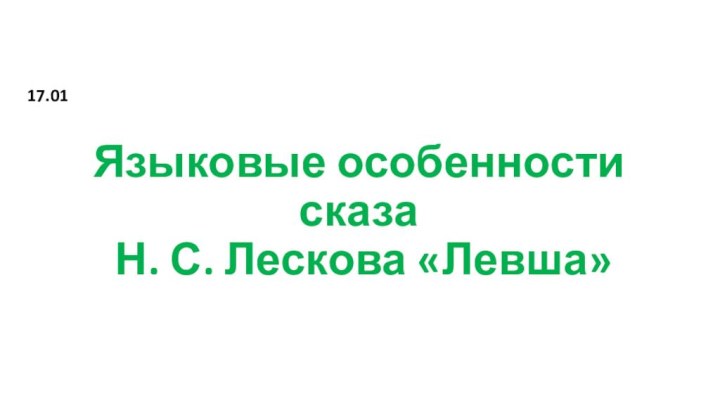 17.01

Языковые особенности сказа
Н. С. Лескова «Левша»